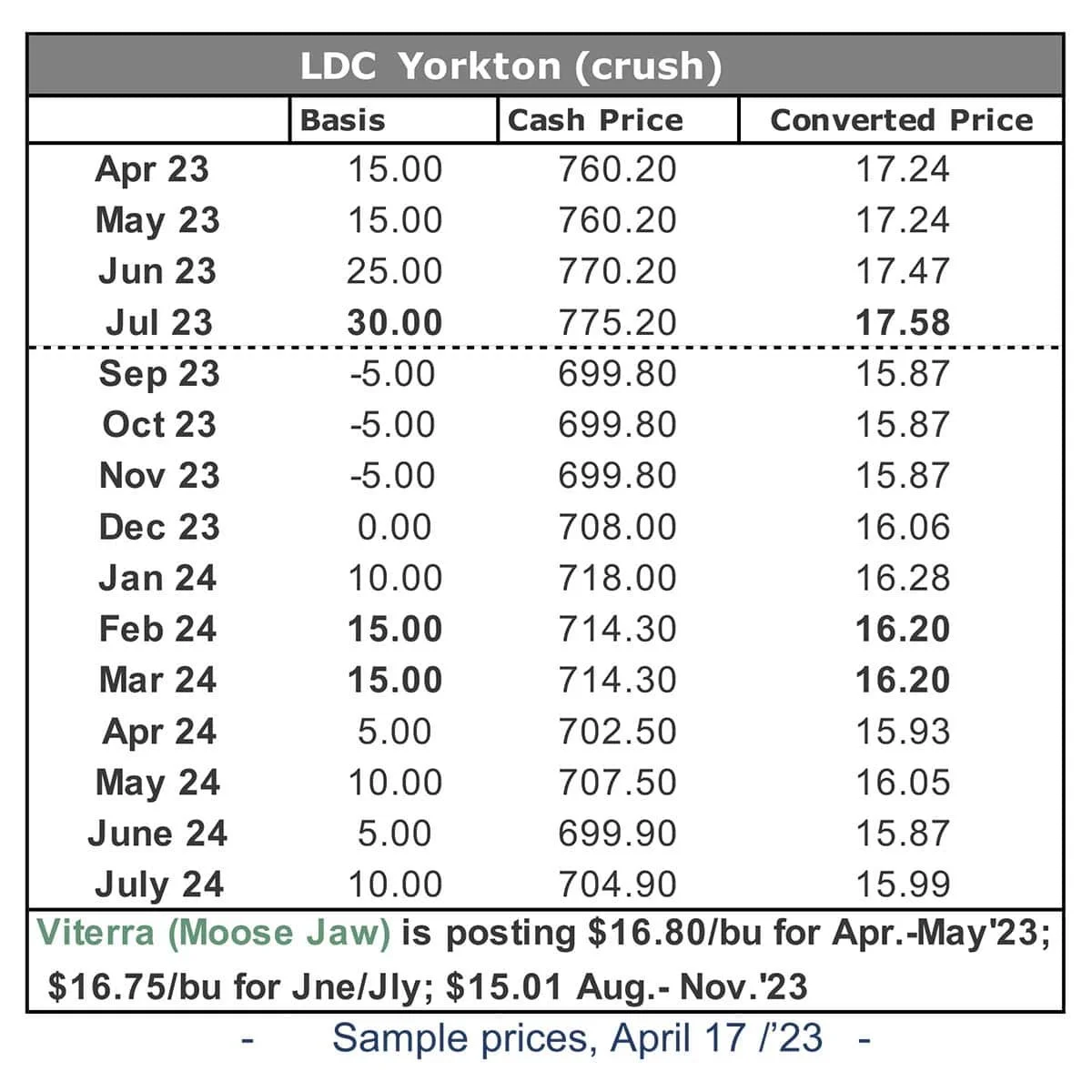 LDC Yorkton (crush)

|  | Basis | Cash Price | Converted Price |
|---|---|---|---|
| Apr 23 | 15.00 | 760.20 | 17.24 |
| May 23 | 15.00 | 760.20 | 17.24 |
| Jun 23 | 25.00 | 770.20 | 17.47 |
| Jul 23 | 30.00 | 775.20 | 17.58 |
| Sep 23 | -5.00 | 699.80 | 15.87 |
| Oct 23 | -5.00 | 699.80 | 15.87 |
| Nov 23 | -5.00 | 699.80 | 15.87 |
| Dec 23 | 0.00 | 708.00 | 16.06 |
| Jan 24 | 10.00 | 718.00 | 16.28 |
| Feb 24 | 15.00 | 714.30 | 16.20 |
| Mar 24 | 15.00 | 714.30 | 16.20 |
| Apr 24 | 5.00 | 702.50 | 15.93 |
| May 24 | 10.00 | 707.50 | 16.05 |
| June 24 | 5.00 | 699.90 | 15.87 |
| July 24 | 10.00 | 704.90 | 15.99 |

Viterra (Moose Jaw) is posting $16.80/bu for Apr.-May'23; $16.75/bu for Jne/Jly; $15.01 Aug.- Nov.'23

- Sample prices, April 17 /'23 -